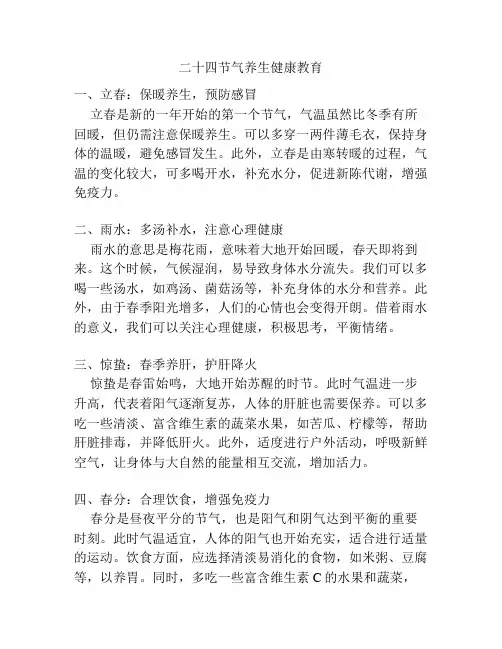 二十四节气养生健康教育

一、立春：保暖养生，预防感冒

立春是新的一年开始的第一个节气，气温虽然比冬季有所回暖，但仍需注意保暖养生。可以多穿一两件薄毛衣，保持身体的温暖，避免感冒发生。此外，立春是由寒转暖的过程，气温的变化较大，可多喝开水，补充水分，促进新陈代谢，增强免疫力。

二、雨水：多汤补水，注意心理健康

雨水的意思是梅花雨，意味着大地开始回暖，春天即将到来。这个时候，气候湿润，易导致身体水分流失。我们可以多喝一些汤水，如鸡汤、菌菇汤等，补充身体的水分和营养。此外，由于春季阳光增多，人们的心情也会变得开朗。借着雨水的意义，我们可以关注心理健康，积极思考，平衡情绪。

三、惊蛰：春季养肝，护肝降火

惊蛰是春雷始鸣，大地开始苏醒的时节。此时气温进一步升高，代表着阳气逐渐复苏，人体的肝脏也需要保养。可以多吃一些清淡、富含维生素的蔬菜水果，如苦瓜、柠檬等，帮助肝脏排毒，并降低肝火。此外，适度进行户外活动，呼吸新鲜空气，让身体与大自然的能量相互交流，增加活力。

四、春分：合理饮食，增强免疫力

春分是昼夜平分的节气，也是阳气和阴气达到平衡的重要时刻。此时气温适宜，人体的阳气也开始充实，适合进行适量的运动。饮食方面，应选择清淡易消化的食物，如米粥、豆腐等，以养胃。同时，多吃一些富含维生素 C 的水果和蔬菜，